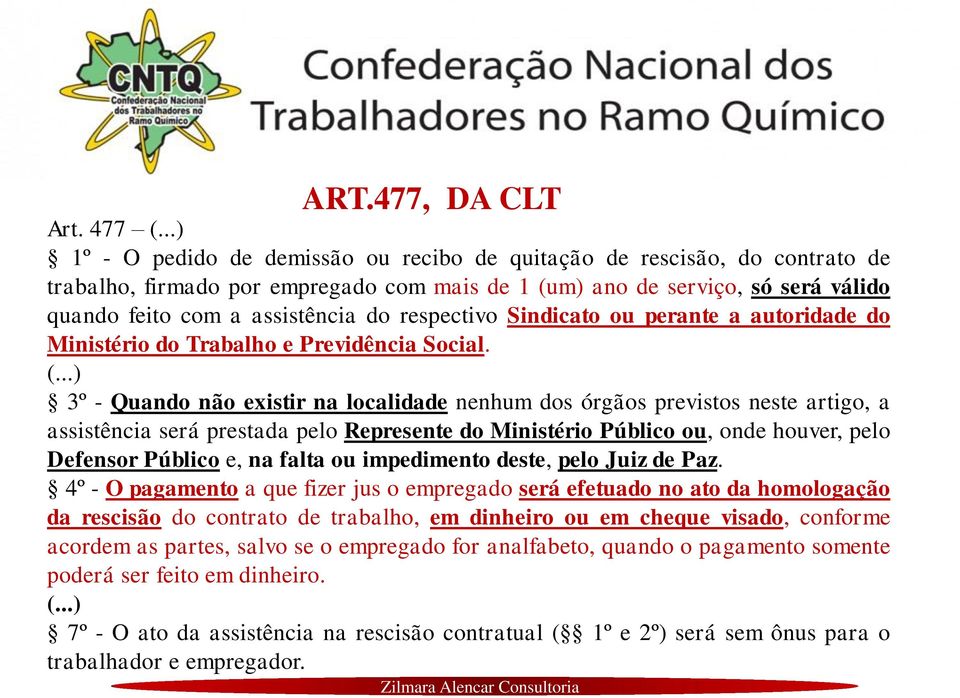 CNTQ
Confederação Nacional dos Trabalhadores no Ramo Químico

Confederação Nacional dos Trabalhadores no Ramo Químico

ART.477, DA CLT

Art. 477 – (...)
§ 1º - O pedido de demissão ou recibo de quitação de rescisão, do contrato de trabalho, firmado por empregado com mais de 1 (um) ano de serviço, só será válido quando feito com a assistência do respectivo Sindicato ou perante a autoridade do Ministério do Trabalho e Previdência Social.
(...)
§ 3º - Quando não existir na localidade nenhum dos órgãos previstos neste artigo, a assistência será prestada pelo Represente do Ministério Público ou, onde houver, pelo Defensor Público e, na falta ou impedimento deste, pelo Juiz de Paz.
§ 4º - O pagamento a que fizer jus o empregado será efetuado no ato da homologação da rescisão do contrato de trabalho, em dinheiro ou em cheque visado, conforme acordem as partes, salvo se o empregado for analfabeto, quando o pagamento somente poderá ser feito em dinheiro.
(...)
§ 7º - O ato da assistência na rescisão contratual (§§ 1º e 2º) será sem ônus para o trabalhador e empregador.

Zilmara Alencar Consultoria